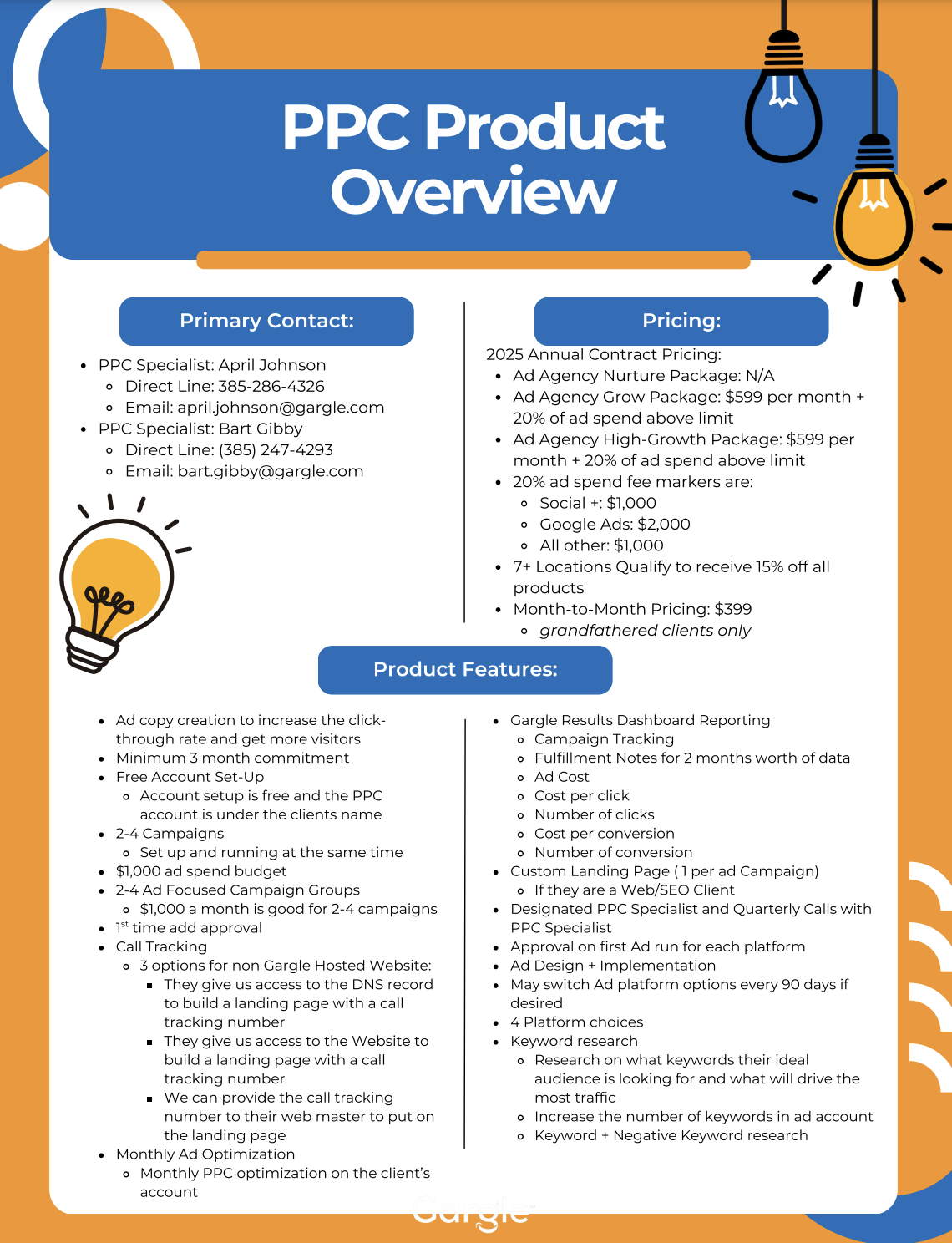 PPC Product Overview

Primary Contact:

- PPC Specialist: April Johnson
  - Direct Line: 385-286-4326
  - Email: april.johnson@gargle.com
- PPC Specialist: Bart Gibby
  - Direct Line: (385) 247-4293
  - Email: bart.gibby@gargle.com

Pricing:

2025 Annual Contract Pricing:
- Ad Agency Nurture Package: N/A
- Ad Agency Grow Package: $599 per month + 20% of ad spend above limit
- Ad Agency High-Growth Package: $599 per month + 20% of ad spend above limit
- 20% ad spend fee markers are:
  - Social +: $1,000
  - Google Ads: $2,000
  - All other: $1,000
- 7+ Locations Qualify to receive 15% off all products
- Month-to-Month Pricing: $399
  - grandfathered clients only

Product Features:

- Ad copy creation to increase the click-through rate and get more visitors
- Minimum 3 month commitment
- Free Account Set-Up
  - Account setup is free and the PPC account is under the clients name
- 2-4 Campaigns
  - Set up and running at the same time
- $1,000 ad spend budget
- 2-4 Ad Focused Campaign Groups
  - $1,000 a month is good for 2-4 campaigns
- 1$^{st}$ time add approval
- Call Tracking
  - 3 options for non Gargle Hosted Website:
    - They give us access to the DNS record to build a landing page with a call tracking number
    - They give us access to the Website to build a landing page with a call tracking number
    - We can provide the call tracking number to their web master to put on the landing page
- Monthly Ad Optimization
  - Monthly PPC optimization on the client's account

- Gargle Results Dashboard Reporting
  - Campaign Tracking
  - Fulfillment Notes for 2 months worth of data
  - Ad Cost
  - Cost per click
  - Number of clicks
  - Cost per conversion
  - Number of conversion
- Custom Landing Page ( 1 per ad Campaign)
  - If they are a Web/SEO Client
- Designated PPC Specialist and Quarterly Calls with PPC Specialist
- Approval on first Ad run for each platform
- Ad Design + Implementation
- May switch Ad platform options every 90 days if desired
- 4 Platform choices
- Keyword research
  - Research on what keywords their ideal audience is looking for and what will drive the most traffic
  - Increase the number of keywords in ad account
  - Keyword + Negative Keyword research

Gargle